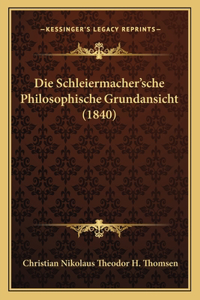 —KESSINGER'S LEGACY REPRINTS—

Die Schleiermacher'sche Philosophische Grundansicht (1840)

Christian Nikolaus Theodor H. Thomsen